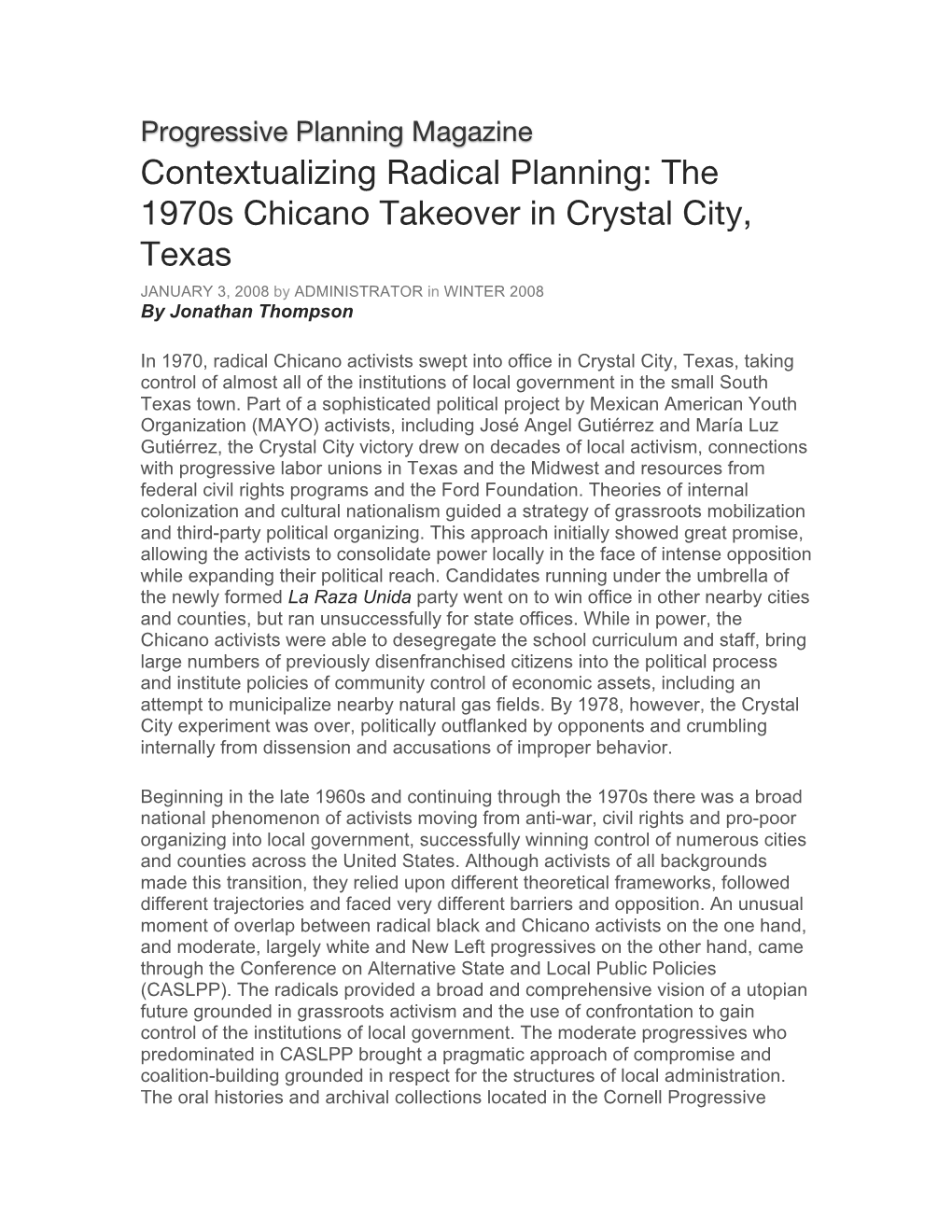 Progressive Planning Magazine

Contextualizing Radical Planning: The 1970s Chicano Takeover in Crystal City, Texas

JANUARY 3, 2008 by ADMINISTRATOR in WINTER 2008
By Jonathan Thompson

In 1970, radical Chicano activists swept into office in Crystal City, Texas, taking control of almost all of the institutions of local government in the small South Texas town. Part of a sophisticated political project by Mexican American Youth Organization (MAYO) activists, including José Angel Gutiérrez and María Luz Gutiérrez, the Crystal City victory drew on decades of local activism, connections with progressive labor unions in Texas and the Midwest and resources from federal civil rights programs and the Ford Foundation. Theories of internal colonization and cultural nationalism guided a strategy of grassroots mobilization and third-party political organizing. This approach initially showed great promise, allowing the activists to consolidate power locally in the face of intense opposition while expanding their political reach. Candidates running under the umbrella of the newly formed La Raza Unida party went on to win office in other nearby cities and counties, but ran unsuccessfully for state offices. While in power, the Chicano activists were able to desegregate the school curriculum and staff, bring large numbers of previously disenfranchised citizens into the political process and institute policies of community control of economic assets, including an attempt to municipalize nearby natural gas fields. By 1978, however, the Crystal City experiment was over, politically outflanked by opponents and crumbling internally from dissension and accusations of improper behavior.

Beginning in the late 1960s and continuing through the 1970s there was a broad national phenomenon of activists moving from anti-war, civil rights and pro-poor organizing into local government, successfully winning control of numerous cities and counties across the United States. Although activists of all backgrounds made this transition, they relied upon different theoretical frameworks, followed different trajectories and faced very different barriers and opposition. An unusual moment of overlap between radical black and Chicano activists on the one hand, and moderate, largely white and New Left progressives on the other hand, came through the Conference on Alternative State and Local Public Policies (CASLPP). The radicals provided a broad and comprehensive vision of a utopian future grounded in grassroots activism and the use of confrontation to gain control of the institutions of local government. The moderate progressives who predominated in CASLPP brought a pragmatic approach of compromise and coalition-building grounded in respect for the structures of local administration. The oral histories and archival collections located in the Cornell Progressive